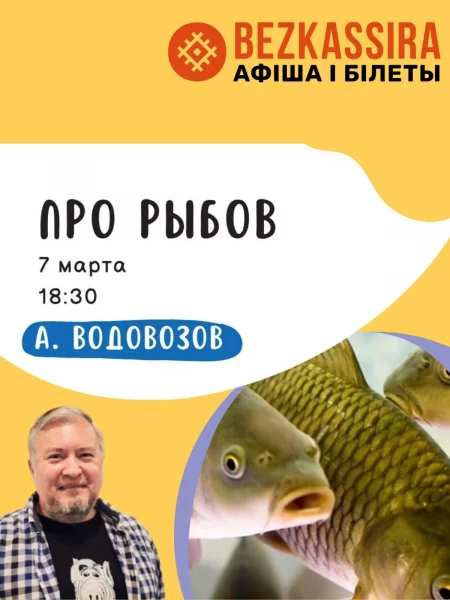 BEZKASSIRA
АФІША І БІЛЕТЫ

ПРО РЫБОВ
7 марта
18:30
А. ВОДОВОЗОВ